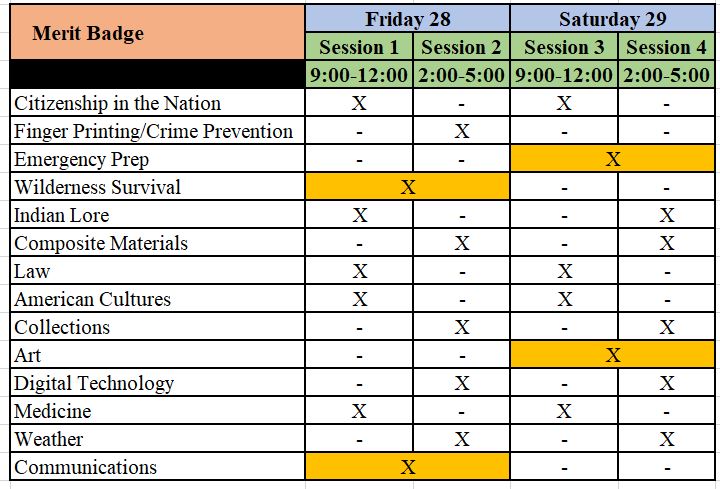 | Merit Badge | Friday 28 | | Saturday 29 | |
|---|---|---|---|---|
| | Session 1 | Session 2 | Session 3 | Session 4 |
| | 9:00-12:00 | 2:00-5:00 | 9:00-12:00 | 2:00-5:00 |
| Citizenship in the Nation | X | - | X | - |
| Finger Printing/Crime Prevention | - | X | - | - |
| Emergency Prep | - | - | X | |
| Wilderness Survival | X | | - | - |
| Indian Lore | X | - | - | X |
| Composite Materials | - | X | - | X |
| Law | X | - | X | - |
| American Cultures | X | - | X | - |
| Collections | - | X | - | X |
| Art | - | - | X | |
| Digital Technology | - | X | - | X |
| Medicine | X | - | X | - |
| Weather | - | X | - | X |
| Communications | X | | - | - |